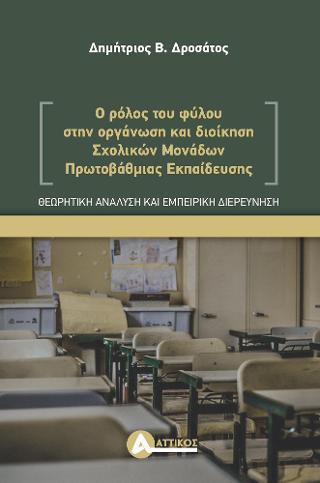 Δημήτριος Β. Δροσάτος

Ο ρόλος του φύλου στην οργάνωση και διοίκηση Σχολικών Μονάδων Πρωτοβάθμιας Εκπαίδευσης

ΘΕΩΡΗΤΙΚΗ ΑΝΑΛΥΣΗ ΚΑΙ ΕΜΠΕΙΡΙΚΗ ΔΙΕΡΕΥΝΗΣΗ

ΑΤΤΙΚΟΣ